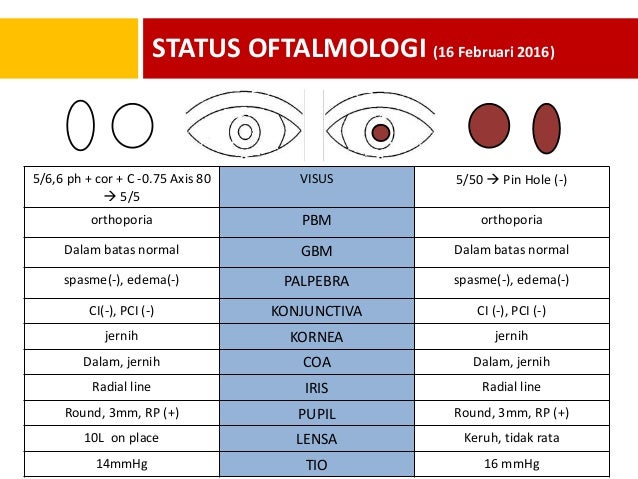 STATUS OFTALMOLOGI (16 Februari 2016)

| 5/6,6 ph + cor + C -0.75 Axis 80 → 5/5 | VISUS | 5/50 → Pin Hole (-) |
|---|---|---|
| orthoporia | PBM | orthoporia |
| Dalam batas normal | GBM | Dalam batas normal |
| spasme(-), edema(-) | PALPEBRA | spasme(-), edema(-) |
| CI(-), PCI (-) | KONJUNCTIVA | CI (-), PCI (-) |
| jernih | KORNEA | jernih |
| Dalam, jernih | COA | Dalam, jernih |
| Radial line | IRIS | Radial line |
| Round, 3mm, RP (+) | PUPIL | Round, 3mm, RP (+) |
| 10L on place | LENSA | Keruh, tidak rata |
| 14mmHg | TIO | 16 mmHg |